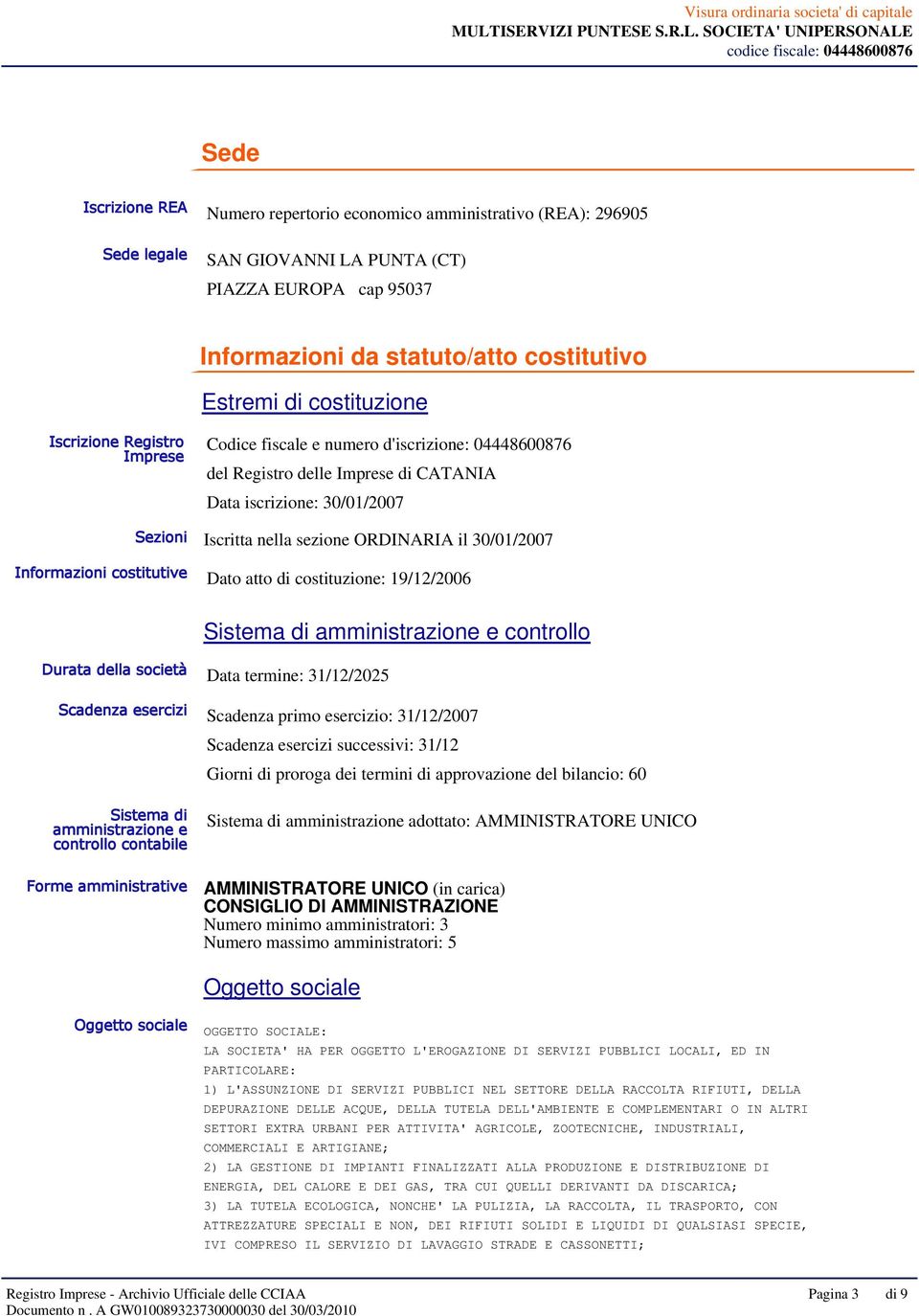 Visura ordinaria societa' di capitale
MULTISERVIZI PUNTESE S.R.L. SOCIETA' UNIPERSONALE
codice fiscale: 04448600876

Sede

Iscrizione REA
Numero repertorio economico amministrativo (REA): 296905

Sede legale
SAN GIOVANNI LA PUNTA (CT)
PIAZZA EUROPA cap 95037

Informazioni da statuto/atto costitutivo

Estremi di costituzione

Iscrizione Registro Imprese
Codice fiscale e numero d'iscrizione: 04448600876
del Registro delle Imprese di CATANIA
Data iscrizione: 30/01/2007

Sezioni
Iscritta nella sezione ORDINARIA il 30/01/2007

Informazioni costitutive
Dato atto di costituzione: 19/12/2006

Sistema di amministrazione e controllo

Durata della società
Data termine: 31/12/2025

Scadenza esercizi
Scadenza primo esercizio: 31/12/2007
Scadenza esercizi successivi: 31/12
Giorni di proroga dei termini di approvazione del bilancio: 60

Sistema di amministrazione e controllo contabile
Sistema di amministrazione adottato: AMMINISTRATORE UNICO

Forme amministrative
AMMINISTRATORE UNICO (in carica)
CONSIGLIO DI AMMINISTRAZIONE
Numero minimo amministratori: 3
Numero massimo amministratori: 5

Oggetto sociale

Oggetto sociale
OGGETTO SOCIALE:
LA SOCIETA' HA PER OGGETTO L'EROGAZIONE DI SERVIZI PUBBLICI LOCALI, ED IN PARTICOLARE:
1) L'ASSUNZIONE DI SERVIZI PUBBLICI NEL SETTORE DELLA RACCOLTA RIFIUTI, DELLA DEPURAZIONE DELLE ACQUE, DELLA TUTELA DELL'AMBIENTE E COMPLEMENTARI O IN ALTRI SETTORI EXTRA URBANI PER ATTIVITA' AGRICOLE, ZOOTECNICHE, INDUSTRIALI, COMMERCIALI E ARTIGIANE;
2) LA GESTIONE DI IMPIANTI FINALIZZATI ALLA PRODUZIONE E DISTRIBUZIONE DI ENERGIA, DEL CALORE E DEI GAS, TRA CUI QUELLI DERIVANTI DA DISCARICA;
3) LA TUTELA ECOLOGICA, NONCHE' LA PULIZIA, LA RACCOLTA, IL TRASPORTO, CON ATTREZZATURE SPECIALI E NON, DEI RIFIUTI SOLIDI E LIQUIDI DI QUALSIASI SPECIE, IVI COMPRESO IL SERVIZIO DI LAVAGGIO STRADE E CASSONETTI;

Registro Imprese - Archivio Ufficiale delle CCIAA
Documento n . A GW010089323730000030 del 30/03/2010
Pagina 3 di 9